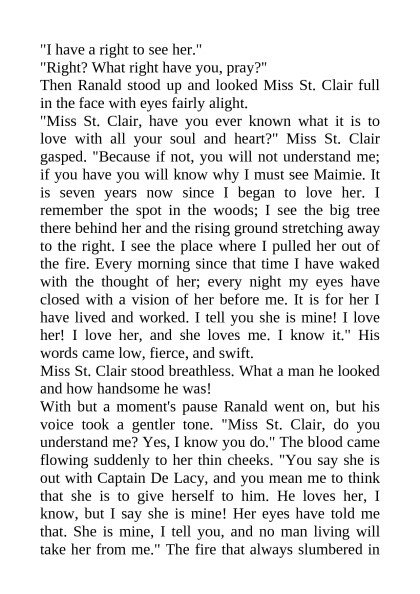 "I have a right to see her."
"Right? What right have you, pray?"
Then Ranald stood up and looked Miss St. Clair full in the face with eyes fairly alight.
"Miss St. Clair, have you ever known what it is to love with all your soul and heart?" Miss St. Clair gasped. "Because if not, you will not understand me; if you have you will know why I must see Maimie. It is seven years now since I began to love her. I remember the spot in the woods; I see the big tree there behind her and the rising ground stretching away to the right. I see the place where I pulled her out of the fire. Every morning since that time I have waked with the thought of her; every night my eyes have closed with a vision of her before me. It is for her I have lived and worked. I tell you she is mine! I love her! I love her, and she loves me. I know it." His words came low, fierce, and swift.
Miss St. Clair stood breathless. What a man he looked and how handsome he was!
With but a moment's pause Ranald went on, but his voice took a gentler tone. "Miss St. Clair, do you understand me? Yes, I know you do." The blood came flowing suddenly to her thin cheeks. "You say she is out with Captain De Lacy, and you mean me to think that she is to give herself to him. He loves her, I know, but I say she is mine! Her eyes have told me that. She is mine, I tell you, and no man living will take her from me." The fire that always slumbered in